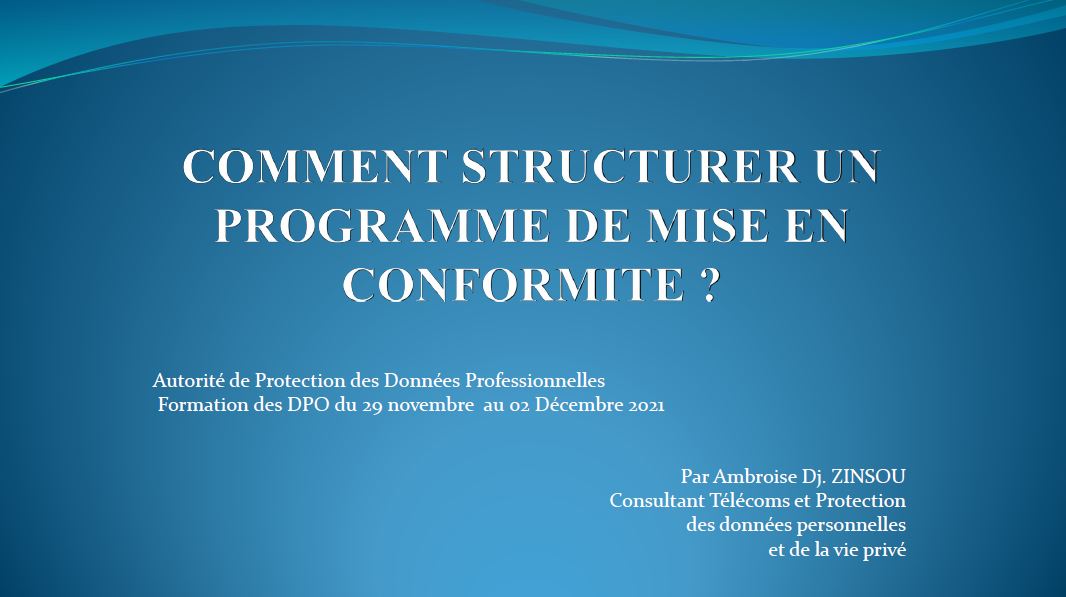 COMMENT STRUCTURER UN PROGRAMME DE MISE EN CONFORMITE ?

Autorité de Protection des Données Professionnelles
Formation des DPO du 29 novembre au 02 Décembre 2021

Par Ambroise Dj. ZINSOU
Consultant Télécoms et Protection des données personnelles et de la vie privé